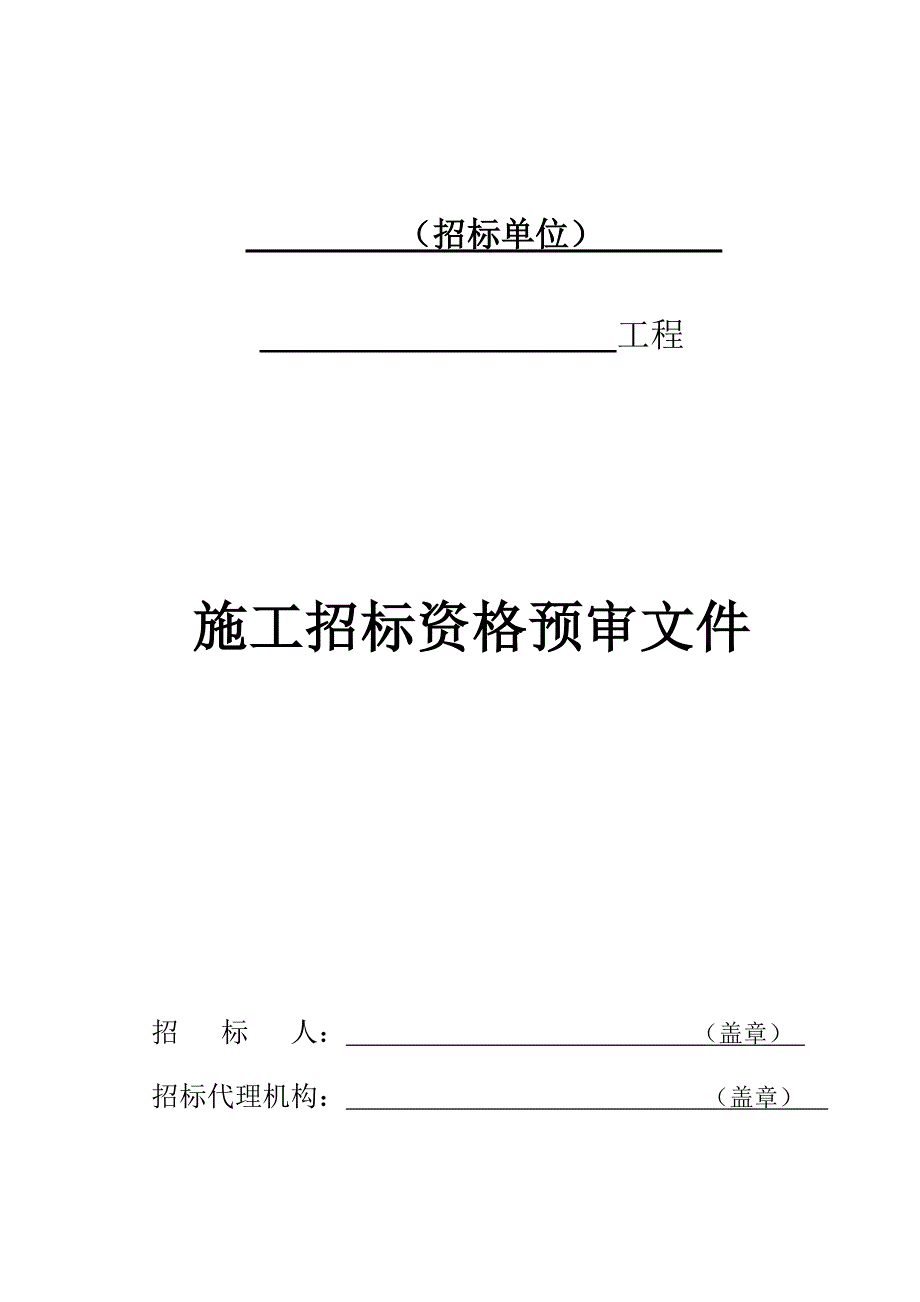 （招标单位）

工程

施工招标资格预审文件

招　标　人：（盖章）

招标代理机构：（盖章）